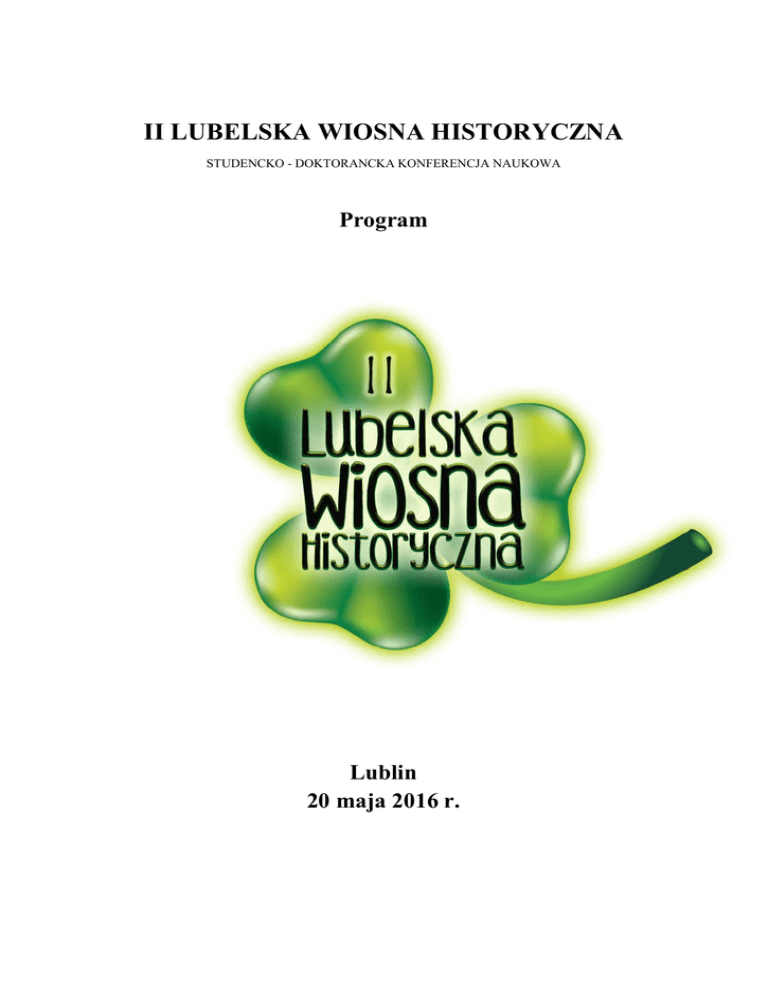 II LUBELSKA WIOSNA HISTORYCZNA

STUDENCKO - DOKTORANCKA KONFERENCJA NAUKOWA

Program

II
Lubelska
Wiosna
Historyczna

Lublin
20 maja 2016 r.